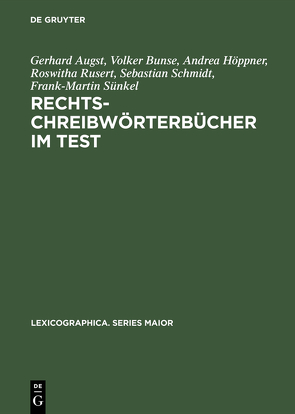 DE GRUYTER

Gerhard Augst, Volker Bunse, Andrea Höppner, Roswitha Rusert, Sebastian Schmidt, Frank-Martin Sünkel

RECHTS-CHREIBWÖRTERBÜCHER IM TEST

LEXICOGRAPHICA. SERIES MAIOR

DE G